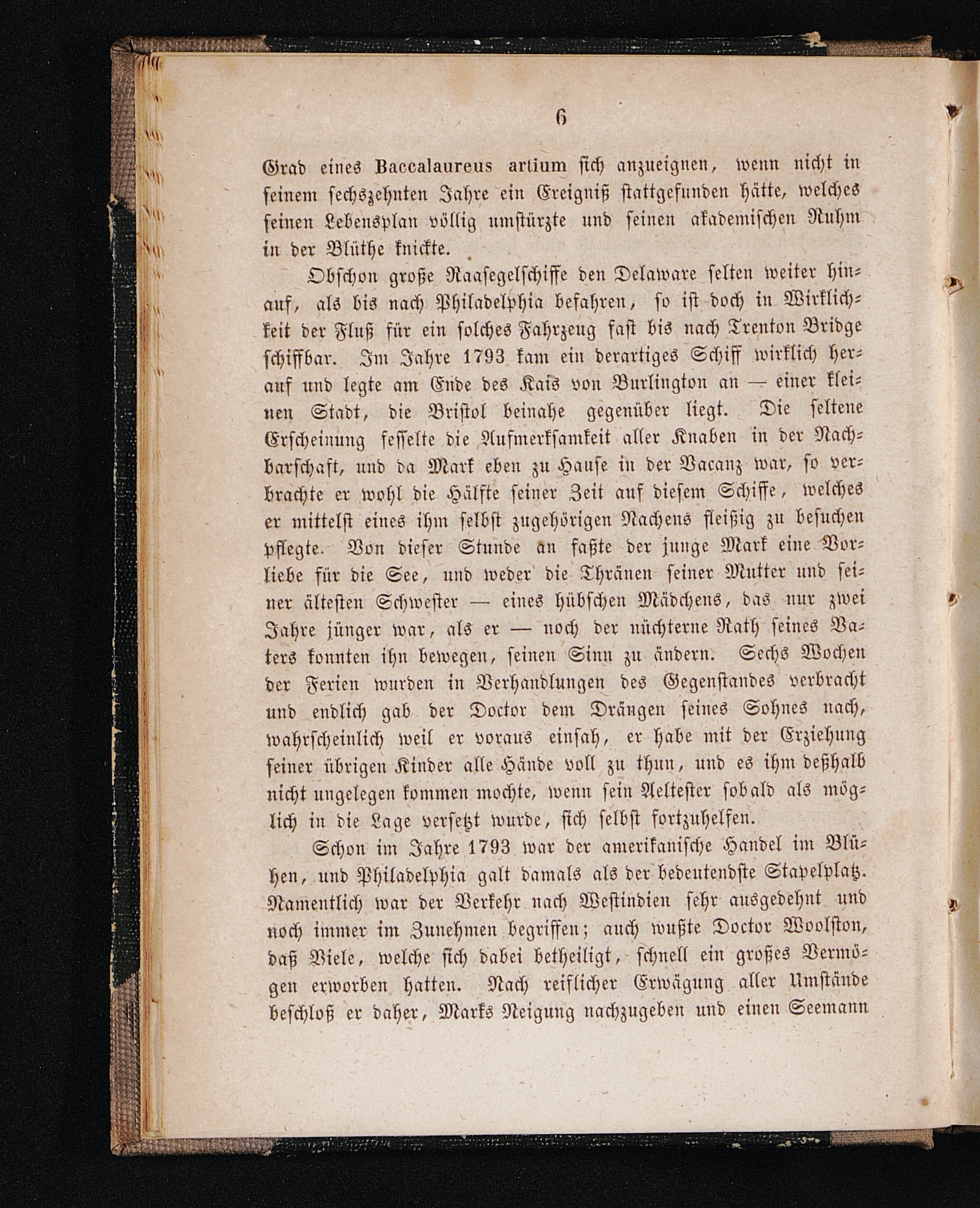 6

Grad eines Baccalaureus artium sich anzueignen, wenn nicht in seinem sechszehnten Jahre ein Ereigniß stattgefunden hätte, welches seinen Lebensplan völlig umstürzte und seinen akademischen Ruhm in der Blüthe knickte.

Obschon große Raasegelschiffe den Delaware selten weiter hinauf, als bis nach Philadelphia befahren, so ist doch in Wirklichkeit der Fluß für ein solches Fahrzeug fast bis nach Trenton Bridge schiffbar. Im Jahre 1793 kam ein derartiges Schiff wirklich herauf und legte am Ende des Kais von Burlington an — einer kleinen Stadt, die Bristol beinahe gegenüber liegt. Die seltene Erscheinung fesselte die Aufmerksamkeit aller Knaben in der Nachbarschaft, und da Mark eben zu Hause in der Vacanz war, so verbrachte er wohl die Hälfte seiner Zeit auf diesem Schiffe, welches er mittelst eines ihm selbst zugehörigen Nachens fleißig zu besuchen pflegte. Von dieser Stunde an faßte der junge Mark eine Vorliebe für die See, und weder die Thränen seiner Mutter und seiner ältesten Schwester — eines hübschen Mädchens, das nur zwei Jahre jünger war, als er — noch der nüchterne Rath seines Vaters konnten ihn bewegen, seinen Sinn zu ändern. Sechs Wochen der Ferien wurden in Verhandlungen des Gegenstandes verbracht und endlich gab der Doctor dem Drängen seines Sohnes nach, wahrscheinlich weil er voraus einsah, er habe mit der Erziehung seiner übrigen Kinder alle Hände voll zu thun, und es ihm deßhalb nicht ungelegen kommen mochte, wenn sein Aeltester sobald als möglich in die Lage versetzt wurde, sich selbst fortzuhelfen.

Schon im Jahre 1793 war der amerikanische Handel im Blühen, und Philadelphia galt damals als der bedeutendste Stapelplatz. Namentlich war der Verkehr nach Westindien sehr ausgedehnt und noch immer im Zunehmen begriffen; auch wußte Doctor Woolston, daß Viele, welche sich dabei betheiligt, schnell ein großes Vermögen erworben hatten. Nach reiflicher Erwägung aller Umstände beschloß er daher, Marks Neigung nachzugeben und einen Seemann